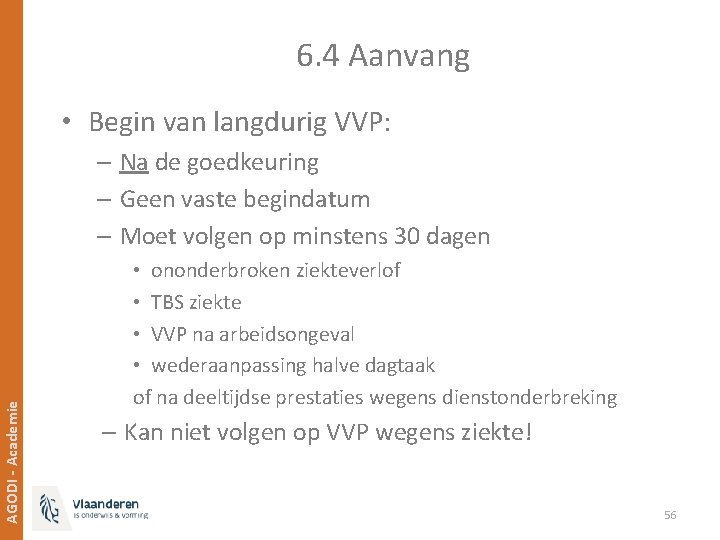 6.4 Aanvang

• Begin van langdurig VVP:
– Na de goedkeuring
– Geen vaste begindatum
– Moet volgen op minstens 30 dagen
• ononderbroken ziekteverlof
• TBS ziekte
• VVP na arbeidsongeval
• wederaanpassing halve dagtaak
of na deeltijdse prestaties wegens dienstonderbreking
– Kan niet volgen op VVP wegens ziekte!

AGODI - Academie

Vlaanderen
is onderwijs & vorming

56